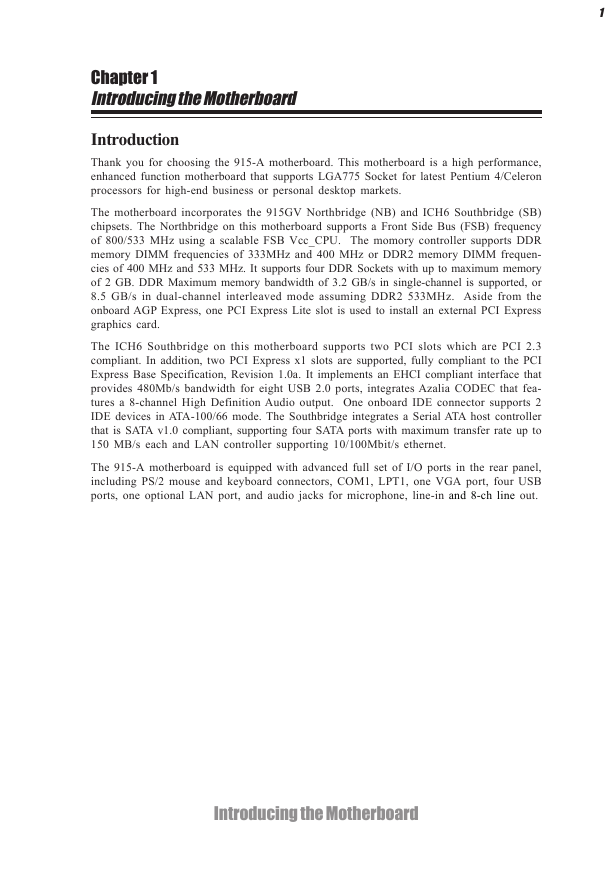 1

Chapter 1
Introducing the Motherboard

Introduction

Thank you for choosing the 915-A motherboard. This motherboard is a high performance, enhanced function motherboard that supports LGA775 Socket for latest Pentium 4/Celeron processors for high-end business or personal desktop markets.

The motherboard incorporates the 915GV Northbridge (NB) and ICH6 Southbridge (SB) chipsets. The Northbridge on this motherboard supports a Front Side Bus (FSB) frequency of 800/533 MHz using a scalable FSB Vcc_CPU. The momory controller supports DDR memory DIMM frequencies of 333MHz and 400 MHz or DDR2 memory DIMM frequencies of 400 MHz and 533 MHz. It supports four DDR Sockets with up to maximum memory of 2 GB. DDR Maximum memory bandwidth of 3.2 GB/s in single-channel is supported, or 8.5 GB/s in dual-channel interleaved mode assuming DDR2 533MHz. Aside from the onboard AGP Express, one PCI Express Lite slot is used to install an external PCI Express graphics card.

The ICH6 Southbridge on this motherboard supports two PCI slots which are PCI 2.3 compliant. In addition, two PCI Express x1 slots are supported, fully compliant to the PCI Express Base Specification, Revision 1.0a. It implements an EHCI compliant interface that provides 480Mb/s bandwidth for eight USB 2.0 ports, integrates Azalia CODEC that features a 8-channel High Definition Audio output. One onboard IDE connector supports 2 IDE devices in ATA-100/66 mode. The Southbridge integrates a Serial ATA host controller that is SATA v1.0 compliant, supporting four SATA ports with maximum transfer rate up to 150 MB/s each and LAN controller supporting 10/100Mbit/s ethernet.

The 915-A motherboard is equipped with advanced full set of I/O ports in the rear panel, including PS/2 mouse and keyboard connectors, COM1, LPT1, one VGA port, four USB ports, one optional LAN port, and audio jacks for microphone, line-in and 8-ch line out.

Introducing the Motherboard